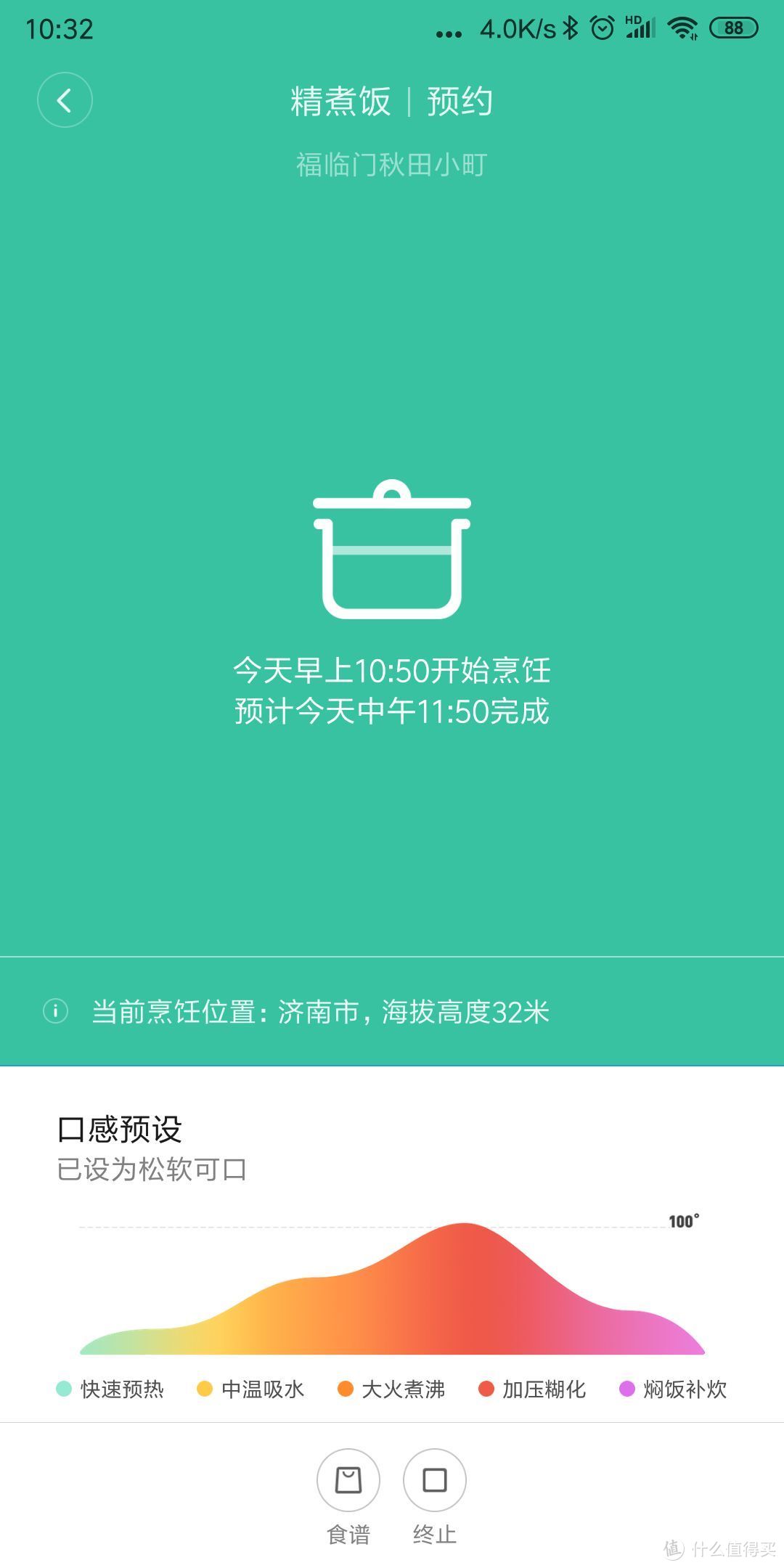 10:32 ... 4.0K/s HD 88

精煮饭 | 预约

福临门秋田小町

今天早上10:50开始烹饪
预计今天中午11:50完成

当前烹饪位置：济南市，海拔高度32米

口感预设
已设为松软可口

100°

快速预热 中温吸水 大火煮沸 加压糊化 焖饭补炊

食谱 终止

值 什么值得买